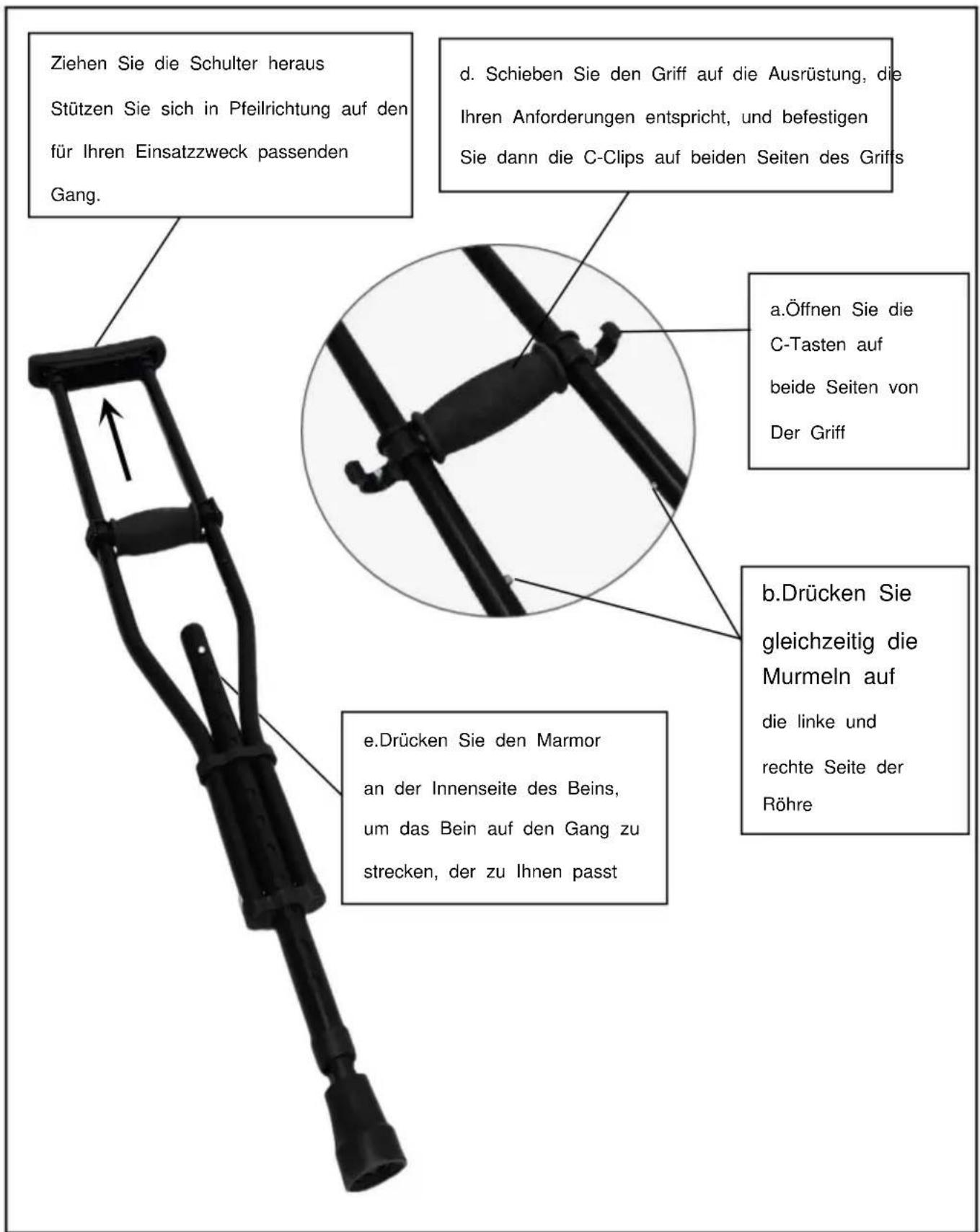 Ziehen Sie die Schulter heraus Stützen Sie sich in Pfeilrichtung auf den für Ihren Einsatzzweck passenden Gang.

d. Schieben Sie den Griff auf die Ausrüstung, die Ihren Anforderungen entspricht, und befestigen Sie dann die C-Clips auf beiden Seiten des Griffs

a.Öffnen Sie die C-Tasten auf beide Seiten von Der Griff

b.Drücken Sie gleichzeitig die Murmeln auf die linke und rechte Seite der Röhre

e.Drücken Sie den Marmor an der Innenseite des Beins, um das Bein auf den Gang zu strecken, der zu Ihnen passt